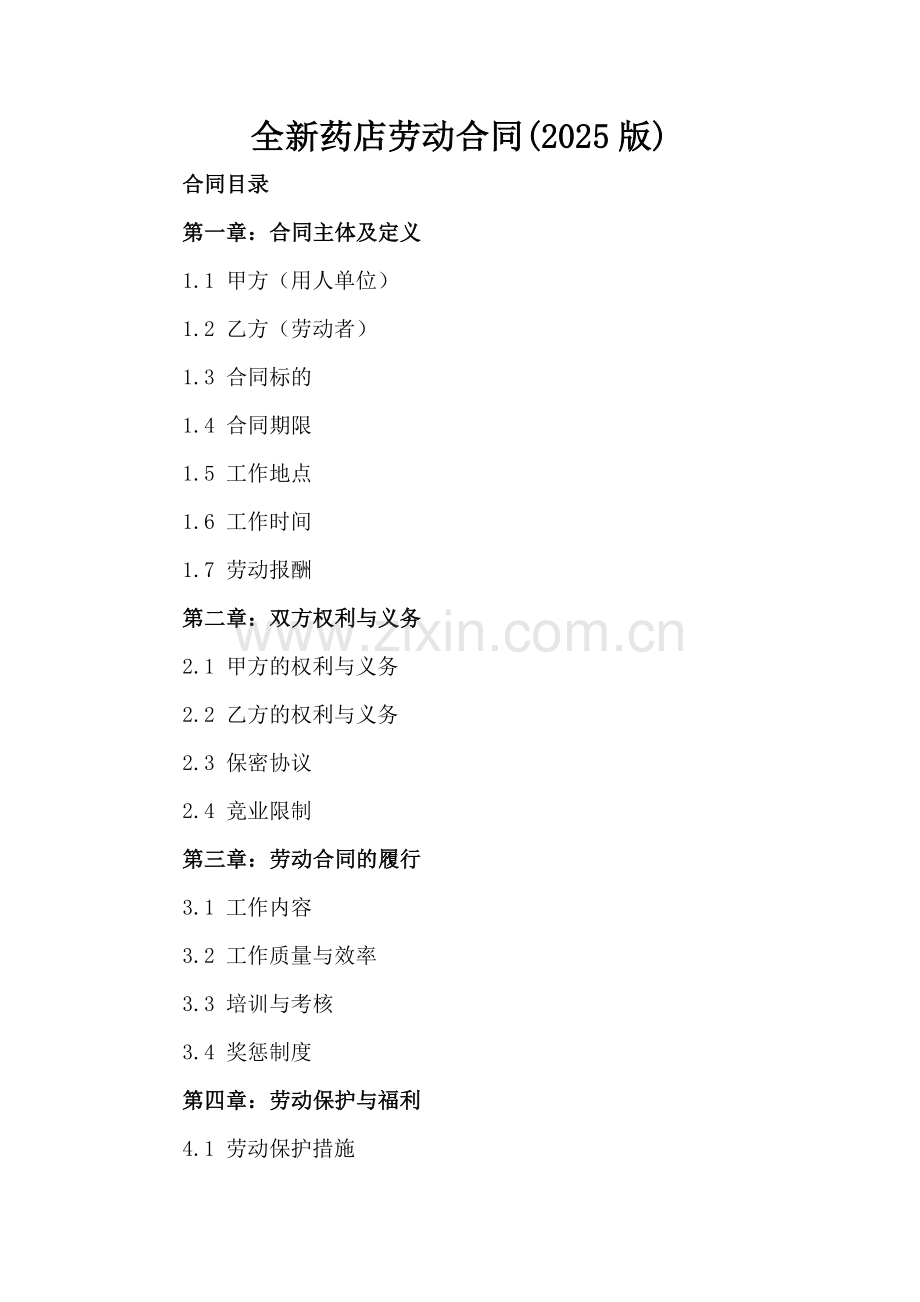 全新药店劳动合同(2025 版)

合同目录

第一章：合同主体及定义

1.1 甲方（用人单位）

1.2 乙方（劳动者）

1.3 合同标的

1.4 合同期限

1.5 工作地点

1.6 工作时间

1.7 劳动报酬

第二章：双方权利与义务

www.zixin.com.cn

2.1 甲方的权利与义务

2.2 乙方的权利与义务

2.3 保密协议

2.4 竞业限制

第三章：劳动合同的履行

3.1 工作内容

3.2 工作质量与效率

3.3 培训与考核

3.4 奖惩制度

第四章：劳动保护与福利

4.1 劳动保护措施